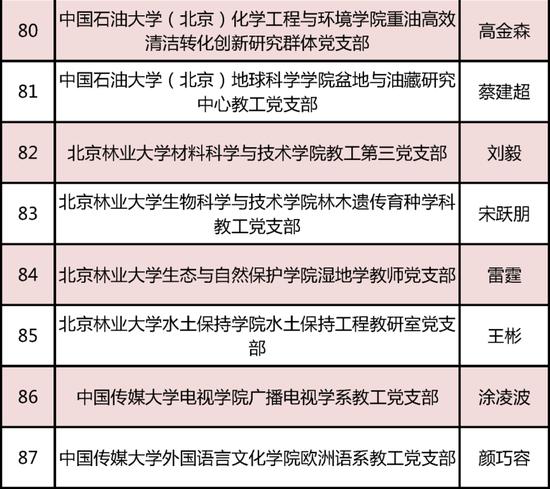 | | | |
|---|---|---|
| 80 | 中国石油大学（北京）化学工程与环境学院重油高效清洁转化创新研究群体党支部 | 高金森 |
| 81 | 中国石油大学（北京）地球科学学院盆地与油藏研究中心教工党支部 | 蔡建超 |
| 82 | 北京林业大学材料科学与技术学院教工第三党支部 | 刘毅 |
| 83 | 北京林业大学生物科学与技术学院林木遗传育种学科教工党支部 | 宋跃朋 |
| 84 | 北京林业大学生态与自然保护学院湿地学教师党支部 | 雷霆 |
| 85 | 北京林业大学水土保持学院水土保持工程教研室党支部 | 王彬 |
| 86 | 中国传媒大学电视学院广播电视学系教工党支部 | 涂凌波 |
| 87 | 中国传媒大学外国语言文化学院欧洲语系教工党支部 | 颜巧容 |